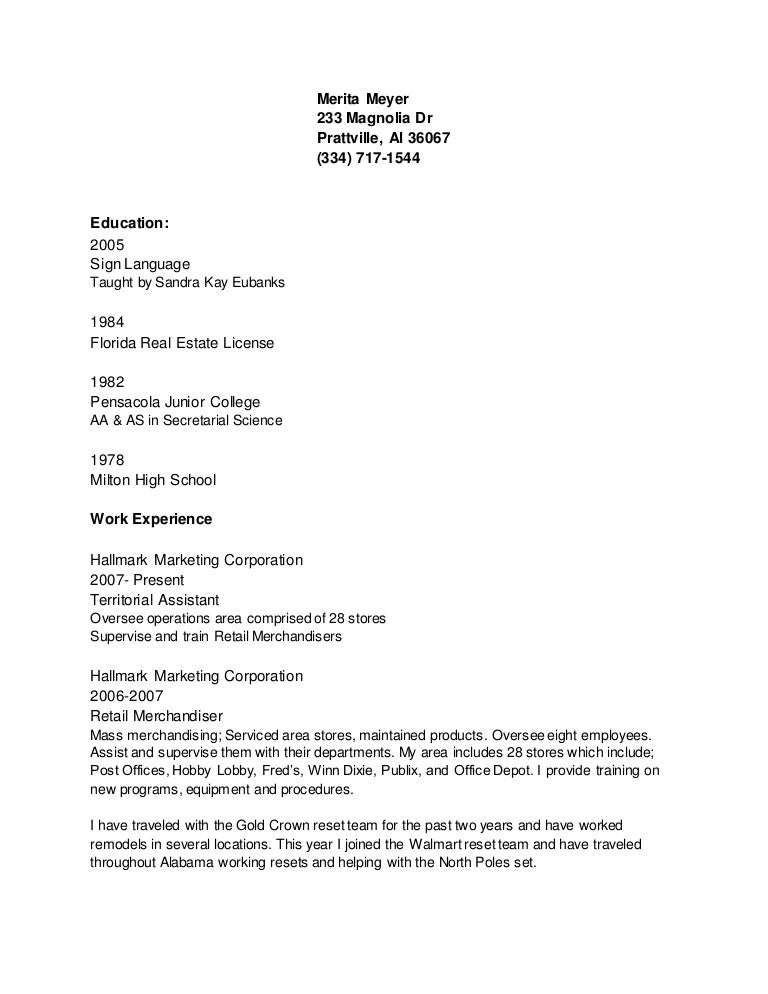 Merita Meyer
233 Magnolia Dr
Prattville, Al 36067
(334) 717-1544

Education:
2005
Sign Language
Taught by Sandra Kay Eubanks

1984
Florida Real Estate License

1982
Pensacola Junior College
AA & AS in Secretarial Science

1978
Milton High School

Work Experience

Hallmark Marketing Corporation
2007- Present
Territorial Assistant
Oversee operations area comprised of 28 stores
Supervise and train Retail Merchandisers

Hallmark Marketing Corporation
2006-2007
Retail Merchandiser
Mass merchandising; Serviced area stores, maintained products. Oversee eight employees. Assist and supervise them with their departments. My area includes 28 stores which include; Post Offices, Hobby Lobby, Fred's, Winn Dixie, Publix, and Office Depot. I provide training on new programs, equipment and procedures.

I have traveled with the Gold Crown reset team for the past two years and have worked remodels in several locations. This year I joined the Walmart reset team and have traveled throughout Alabama working resets and helping with the North Poles set.